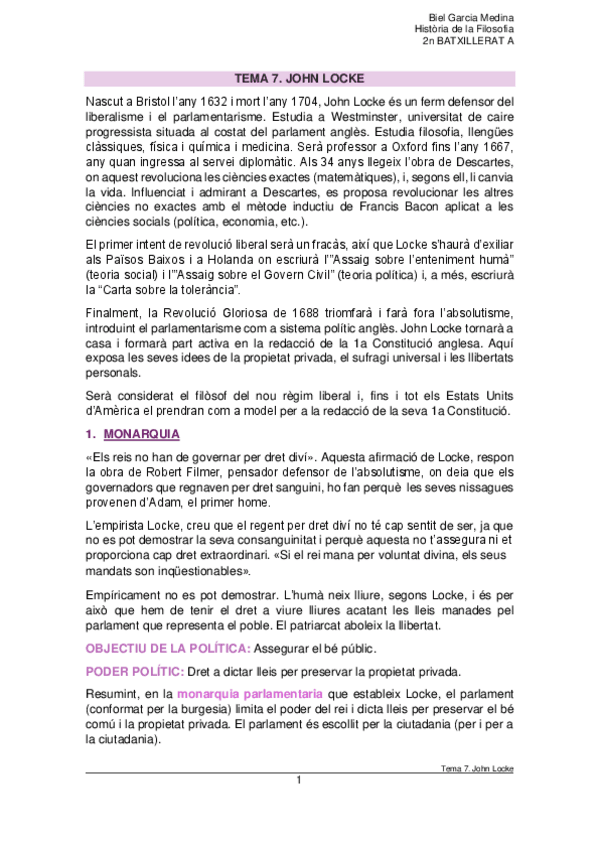 Biel Garcia Medina
Història de la Filosofia
2n BATXILLERAT A

TEMA 7. JOHN LOCKE

Nascut a Bristol l'any 1632 i mort l'any 1704, John Locke és un ferm defensor del liberalisme i el parlamentarisme. Estudia a Westminster, universitat de caire progressista situada al costat del parlament anglès. Estudia filosofia, llengües clàssiques, física i química i medicina. Serà professor a Oxford fins l'any 1667, any quan ingressa al servei diplomàtic. Als 34 anys llegeix l'obra de Descartes, on aquest revoluciona les ciències exactes (matemàtiques), i, segons ell, li canvia la vida. Influenciat i admirant a Descartes, es proposa revolucionar les altres ciències no exactes amb el mètode inductiu de Francis Bacon aplicat a les ciències socials (política, economia, etc.).

El primer intent de revolució liberal serà un fracàs, així que Locke s'haurà d'exiliar als Països Baixos i a Holanda on escriurà l'"Assaig sobre l'enteniment humà" (teoria social) i l'"Assaig sobre el Govern Civil" (teoria política) i, a més, escriurà la "Carta sobre la tolerància".

Finalment, la Revolució Gloriosa de 1688 triomfarà i farà fora l'absolutisme, introduint el parlamentarisme com a sistema polític anglès. John Locke tornarà a casa i formarà part activa en la redacció de la 1a Constitució anglesa. Aquí exposa les seves idees de la propietat privada, el sufragi universal i les llibertats personals.

Serà considerat el filòsof del nou règim liberal i, fins i tot els Estats Units d'Amèrica el prendran com a model per a la redacció de la seva 1a Constitució.

1. MONARQUIA

«Els reis no han de governar per dret diví». Aquesta afirmació de Locke, respon la obra de Robert Filmer, pensador defensor de l'absolutisme, on deia que els governadors que regnaven per dret sanguini, ho fan perquè les seves nissagues provenen d'Adam, el primer home.

L'empirista Locke, creu que el regent per dret diví no té cap sentit de ser, ja que no es pot demostrar la seva consanguinitat i perquè aquesta no t'assegura ni et proporciona cap dret extraordinari. «Si el rei mana per voluntat divina, els seus mandats son inqüestionables».

Empíricament no es pot demostrar. L'humà neix lliure, segons Locke, i és per això que hem de tenir el dret a viure lliures acatant les lleis manades pel parlament que representa el poble. El patriarcat aboleix la llibertat.

OBJECTIU DE LA POLÍTICA: Assegurar el bé públic.

PODER POLÍTIC: Dret a dictar lleis per preservar la propietat privada.

Resumint, en la monarquia parlamentaria que estableix Locke, el parlament (conformat per la burgesia) limita el poder del rei i dicta lleis per preservar el bé comú i la propietat privada. El parlament és escollit per la ciutadania (per i per a la ciutadania).

Tema 7. John Locke
1